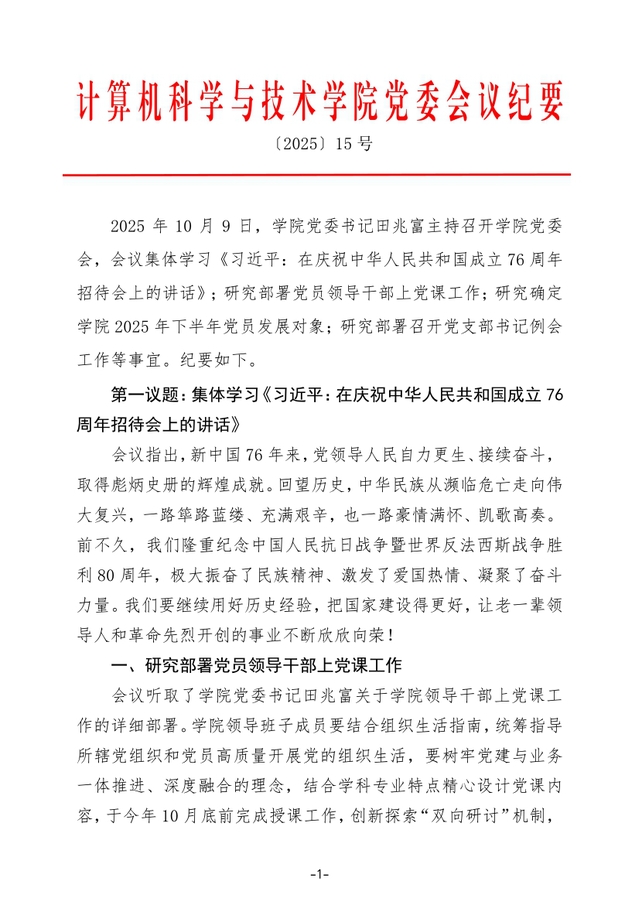 计算机科学与技术学院党委会议纪要

〔2025〕15 号

2025 年 10 月 9 日，学院党委书记田兆富主持召开学院党委会，会议集体学习《习近平：在庆祝中华人民共和国成立 76 周年招待会上的讲话》；研究部署党员领导干部上党课工作；研究确定学院 2025 年下半年党员发展对象；研究部署召开党支部书记例会工作等事宜。纪要如下。

第一议题：集体学习《习近平：在庆祝中华人民共和国成立 76 周年招待会上的讲话》

会议指出，新中国 76 年来，党领导人民自力更生、接续奋斗，取得彪炳史册的辉煌成就。回望历史，中华民族从濒临危亡走向伟大复兴，一路筚路蓝缕、充满艰辛，也一路豪情满怀、凯歌高奏。前不久，我们隆重纪念中国人民抗日战争暨世界反法西斯战争胜利 80 周年，极大振奋了民族精神、激发了爱国热情、凝聚了奋斗力量。我们要继续用好历史经验，把国家建设得更好，让老一辈领导人和革命先烈开创的事业不断欣欣向荣！

一、研究部署党员领导干部上党课工作

会议听取了学院党委书记田兆富关于学院领导干部上党课工作的详细部署。学院领导班子成员要结合组织生活指南，统筹指导所辖党组织和党员高质量开展党的组织生活，要树牢党建与业务一体推进、深度融合的理念，结合学科专业特点精心设计党课内容，于今年 10 月底前完成授课工作，创新探索“双向研讨”机制，

-1-